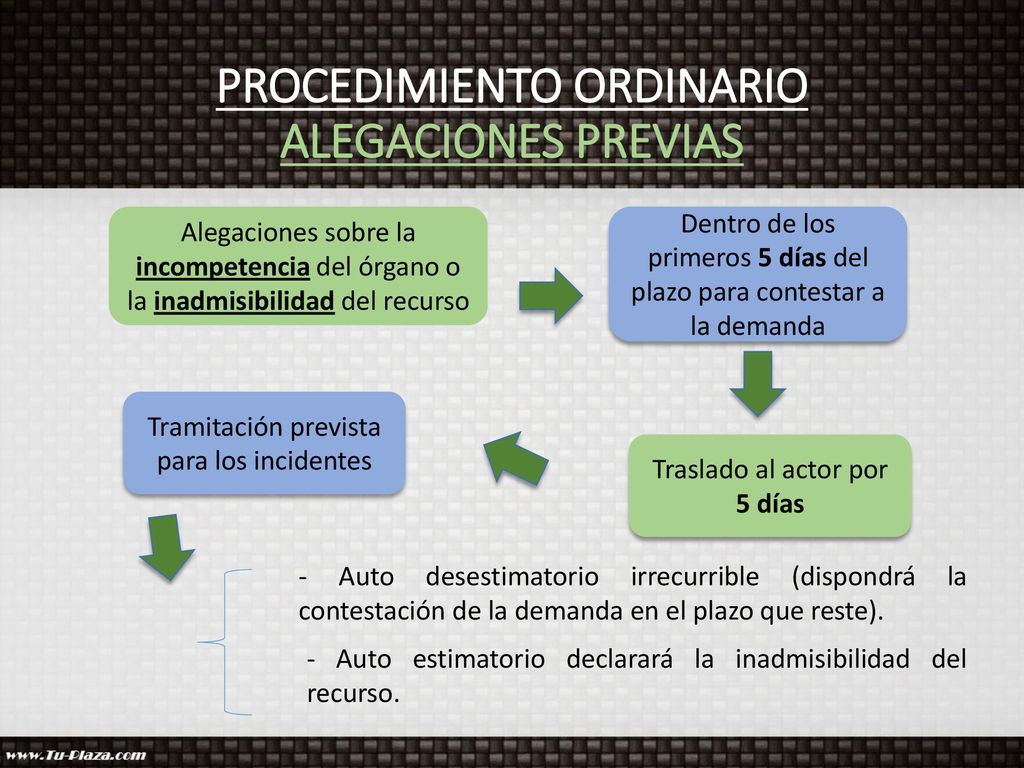 PROCEDIMIENTO ORDINARIO
ALEGACIONES PREVIAS

Alegaciones sobre la incompetencia del órgano o la inadmisibilidad del recurso

Dentro de los primeros 5 días del plazo para contestar a la demanda

Traslado al actor por 5 días

Tramitación prevista para los incidentes

- Auto desestimatorio irrecurrible (dispondrá la contestación de la demanda en el plazo que reste).

- Auto estimatorio declarará la inadmisibilidad del recurso.

www.Tu-Plaza.com